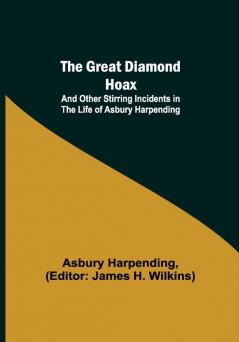 The Great Diamond Hoax
And Other Stirring Incidents in The Life of Asbury Harpending

Asbury Harpending,
(Editor: James H. Wilkins)